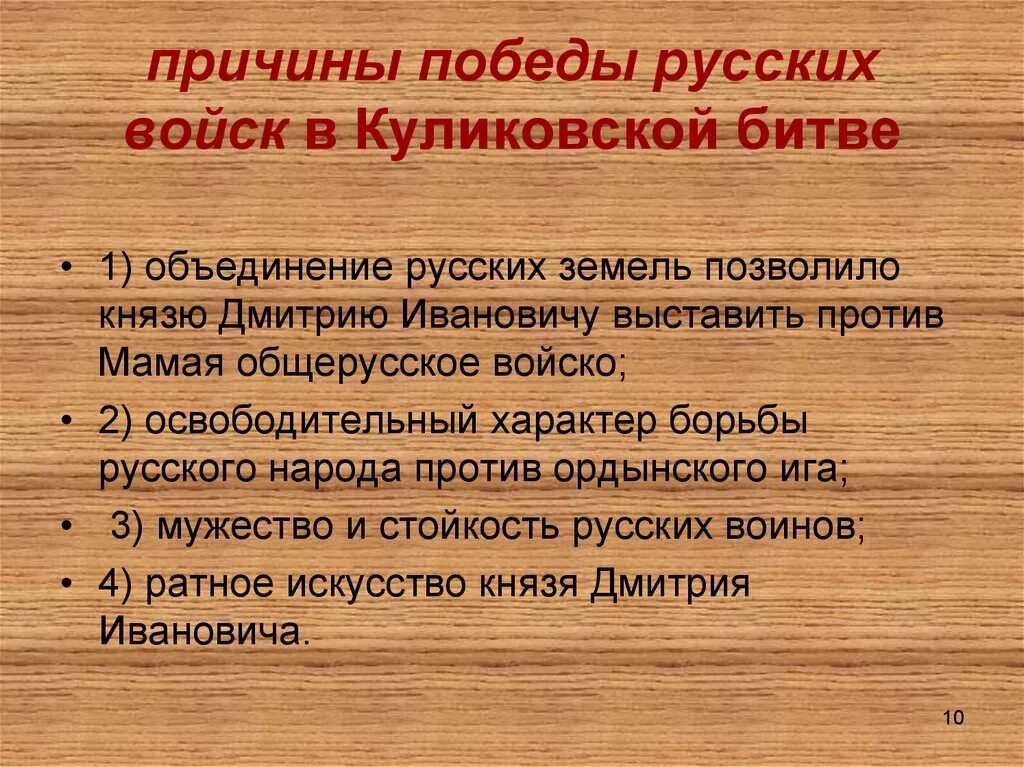 причины победы русских войск в Куликовской битве

• 1) объединение русских земель позволило князю Дмитрию Ивановичу выставить против Мамая общерусское войско;

• 2) освободительный характер борьбы русского народа против ордынского ига;

• 3) мужество и стойкость русских воинов;

• 4) ратное искусство князя Дмитрия Ивановича.

10